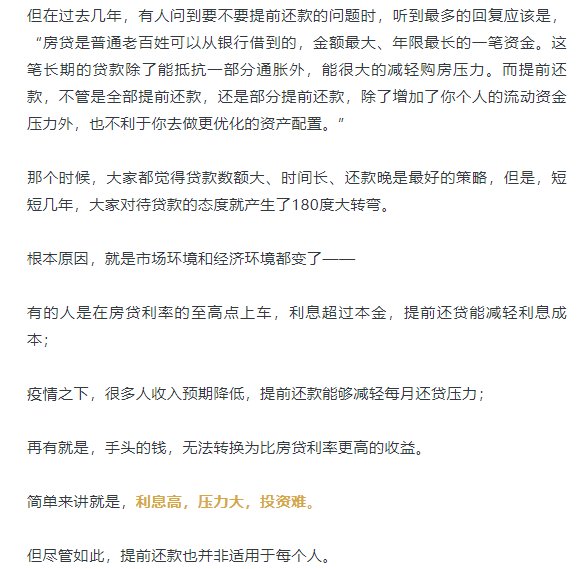 但在过去几年，有人问到要不要提前还款的问题时，听到最多的回复应该是，“房贷是普通老百姓可以从银行借到的，金额最大、年限最长的一笔资金。这笔长期的贷款除了能抵抗一部分通胀外，能很大的减轻购房压力。而提前还款，不管是全部提前还款，还是部分提前还款，除了增加了你个人的流动资金压力外，也不利于你去做更优化的资产配置。”

那个时候，大家都觉得贷款数额大、时间长、还款晚是最好的策略，但是，短短几年，大家对待贷款的态度就产生了180度大转弯。

根本原因，就是市场环境和经济环境都变了——

有的人是在房贷利率的至高点上车，利息超过本金，提前还贷能减轻利息成本；

疫情之下，很多人收入预期降低，提前还款能够减轻每月还贷压力；

再有就是，手头的钱，无法转换为比房贷利率更高的收益。

简单来讲就是，利息高，压力大，投资难。

但尽管如此，提前还款也并非适用于每个人。